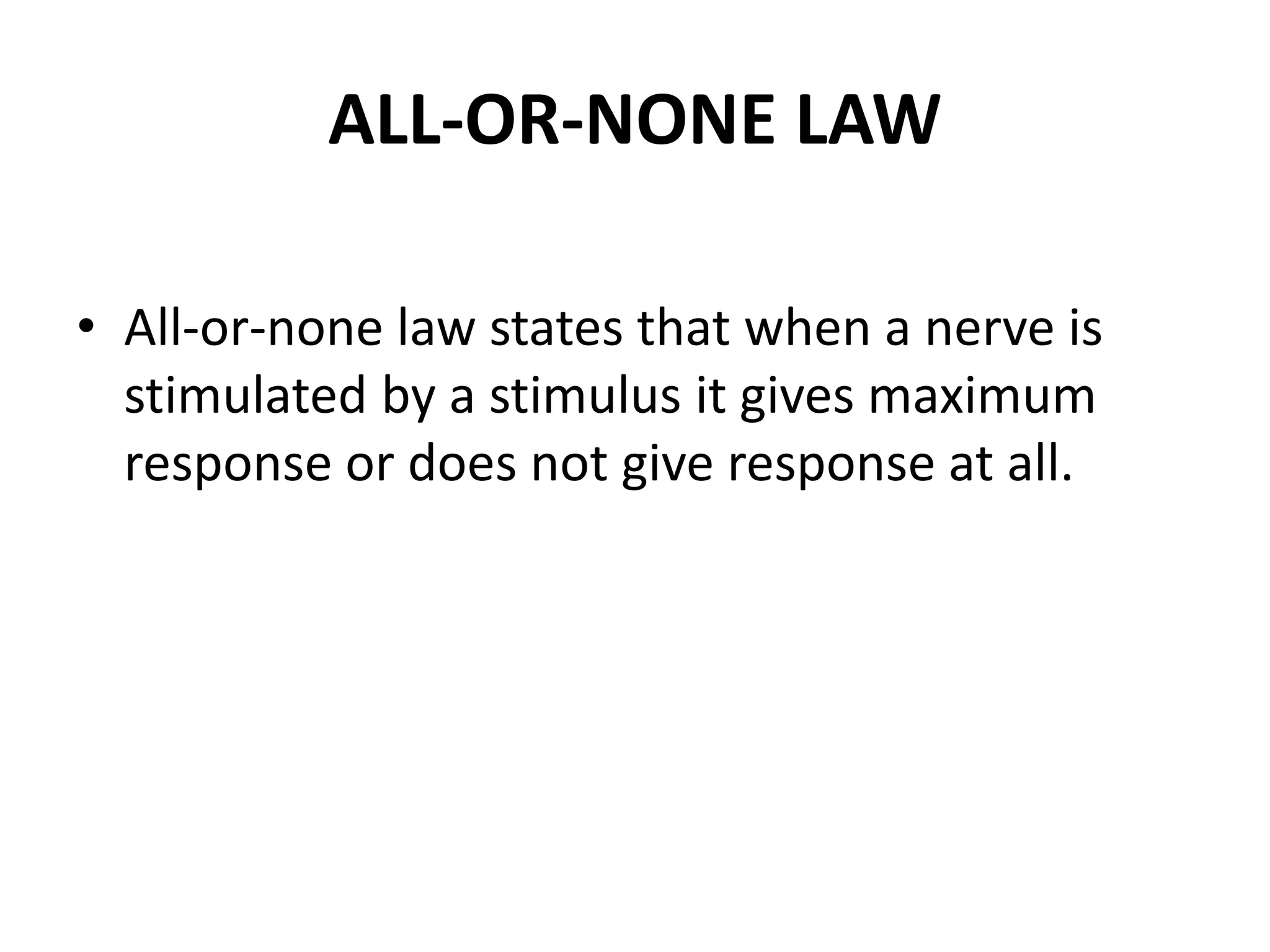 ALL-OR-NONE LAW

• All-or-none law states that when a nerve is stimulated by a stimulus it gives maximum response or does not give response at all.